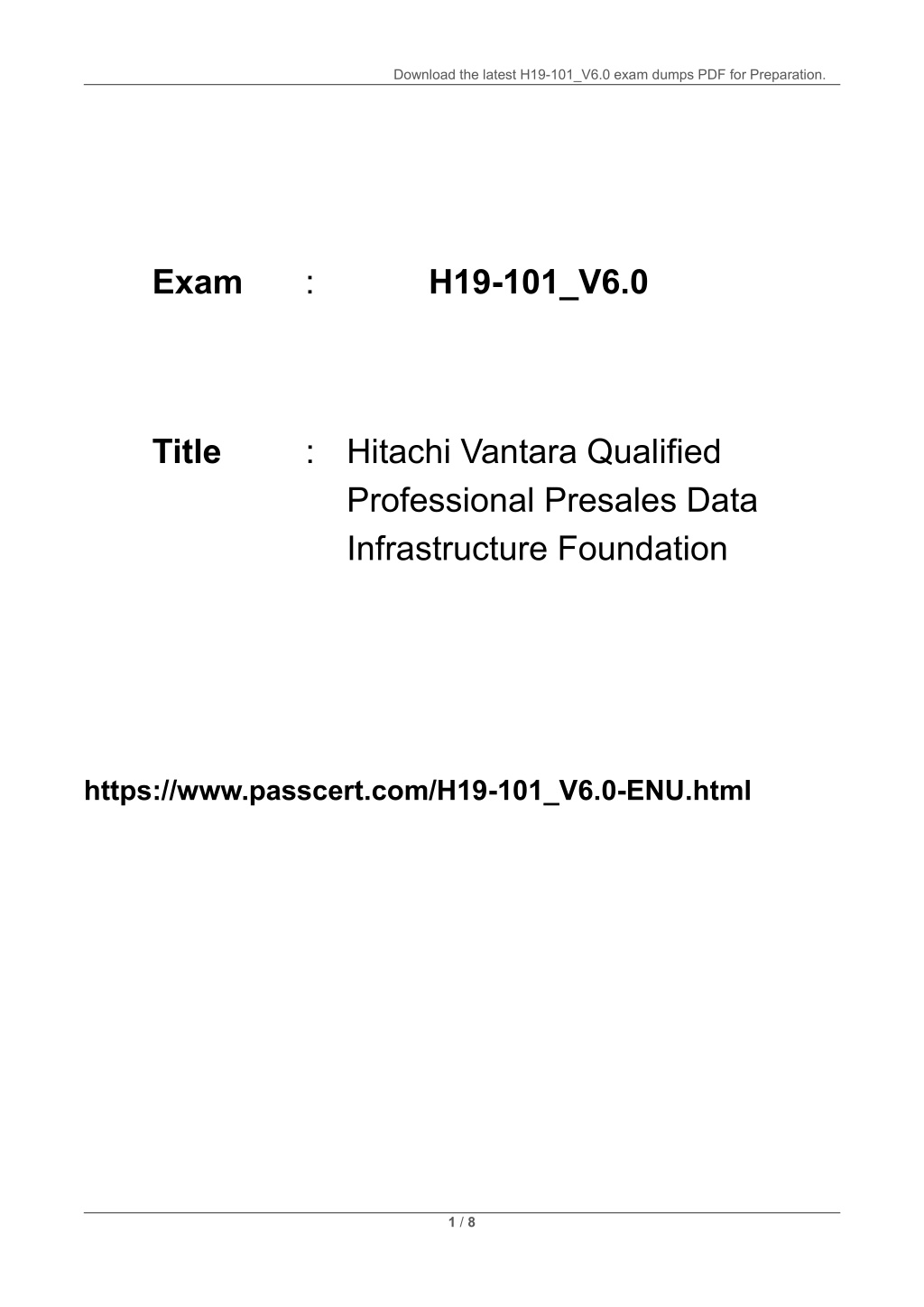 Download the latest H19-101_V6.0 exam dumps PDF for Preparation.

Exam : H19-101_V6.0

Title : Hitachi Vantara Qualified Professional Presales Data Infrastructure Foundation

https://www.passcert.com/H19-101_V6.0-ENU.html

1 / 8